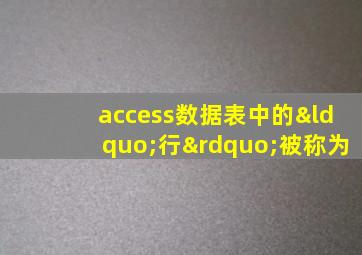 access数据表中的&ldquo;行&rdquo;被称为